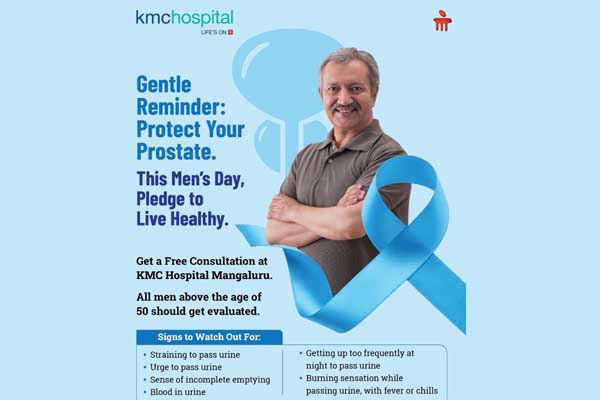 kmchospital
LIFE'S ON

Gentle Reminder: Protect Your Prostate.

This Men's Day, Pledge to Live Healthy.

Get a Free Consultation at KMC Hospital Mangaluru.

All men above the age of 50 should get evaluated.

Signs to Watch Out For:

• Straining to pass urine
• Urge to pass urine
• Sense of incomplete emptying
• Blood in urine

• Getting up too frequently at night to pass urine
• Burning sensation while passing urine, with fever or chills